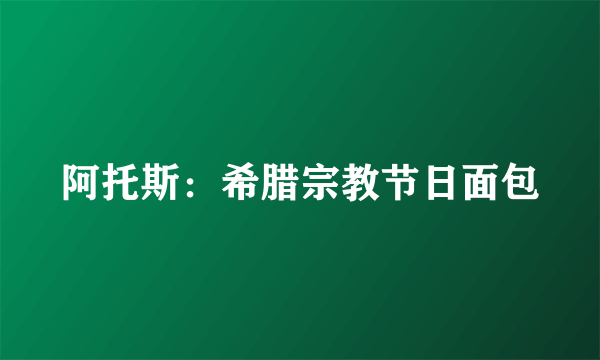 阿托斯：希腊宗教节日面包